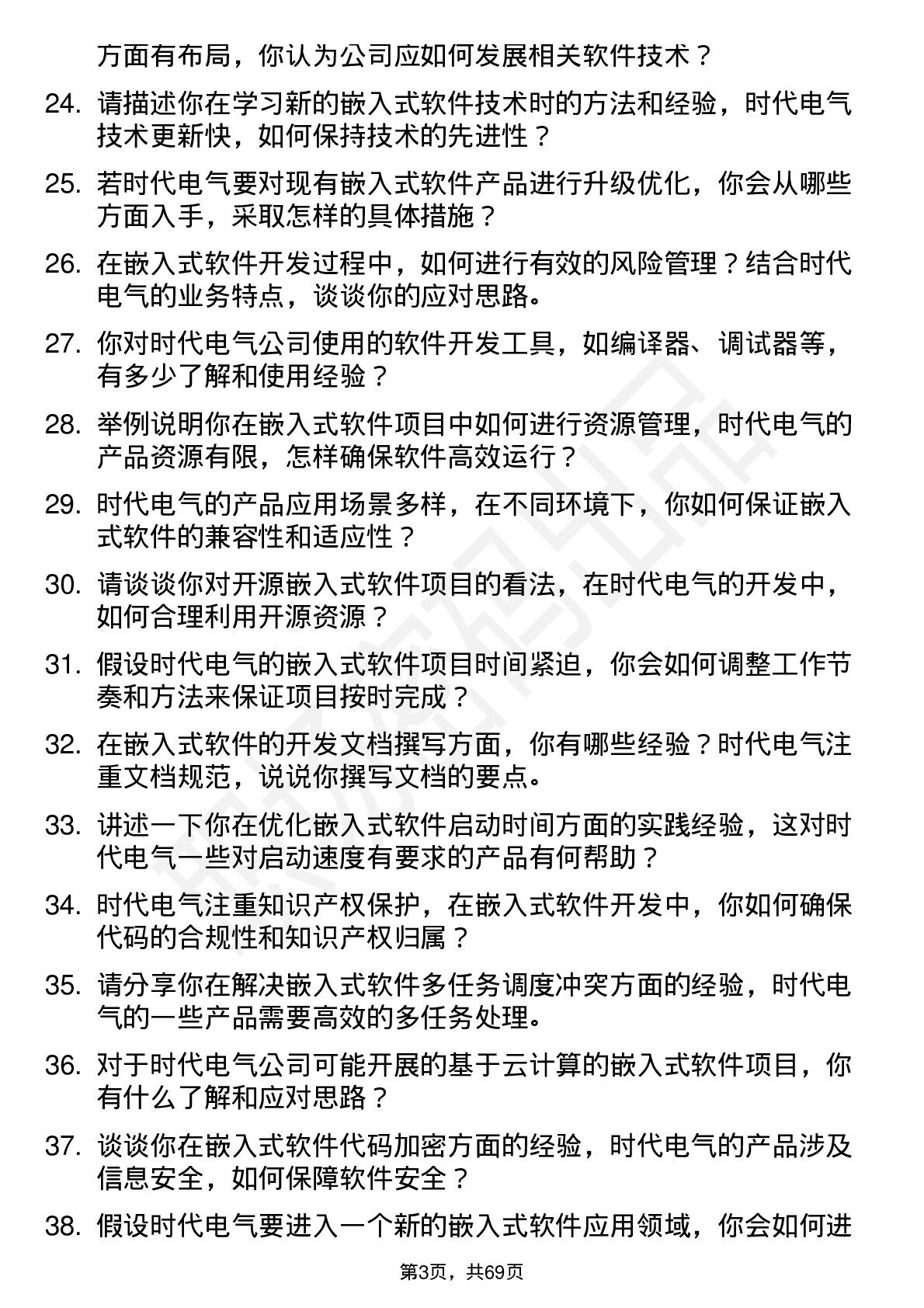 方面有布局，你认为公司应如何发展相关软件技术？

24. 请描述你在学习新的嵌入式软件技术时的方法和经验，时代电气技术更新快，如何保持技术的先进性？

25. 若时代电气要对现有嵌入式软件产品进行升级优化，你会从哪些方面入手，采取怎样的具体措施？

26. 在嵌入式软件开发过程中，如何进行有效的风险管理？结合时代电气的业务特点，谈谈你的应对思路。

27. 你对时代电气公司使用的软件开发工具，如编译器、调试器等，有多少了解和使用经验？

28. 举例说明你在嵌入式软件项目中如何进行资源管理，时代电气的产品资源有限，怎样确保软件高效运行？

29. 时代电气的产品应用场景多样，在不同环境下，你如何保证嵌入式软件的兼容性和适应性？

30. 请谈谈你对开源嵌入式软件项目的看法，在时代电气的开发中，如何合理利用开源资源？

31. 假设时代电气的嵌入式软件项目时间紧迫，你会如何调整工作节奏和方法来保证项目按时完成？

32. 在嵌入式软件的开发文档撰写方面，你有哪些经验？时代电气注重文档规范，说说你撰写文档的要点。

33. 讲述一下你在优化嵌入式软件启动时间方面的实践经验，这对时代电气一些对启动速度有要求的产品有何帮助？

34. 时代电气注重知识产权保护，在嵌入式软件开发中，你如何确保代码的合规性和知识产权归属？

35. 请分享你在解决嵌入式软件多任务调度冲突方面的经验，时代电气的一些产品需要高效的多任务处理。

36. 对于时代电气公司可能开展的基于云计算的嵌入式软件项目，你有什么了解和应对思路？

37. 谈谈你在嵌入式软件代码加密方面的经验，时代电气的产品涉及信息安全，如何保障软件安全？

38. 假设时代电气要进入一个新的嵌入式软件应用领域，你会如何进

第3页，共69页